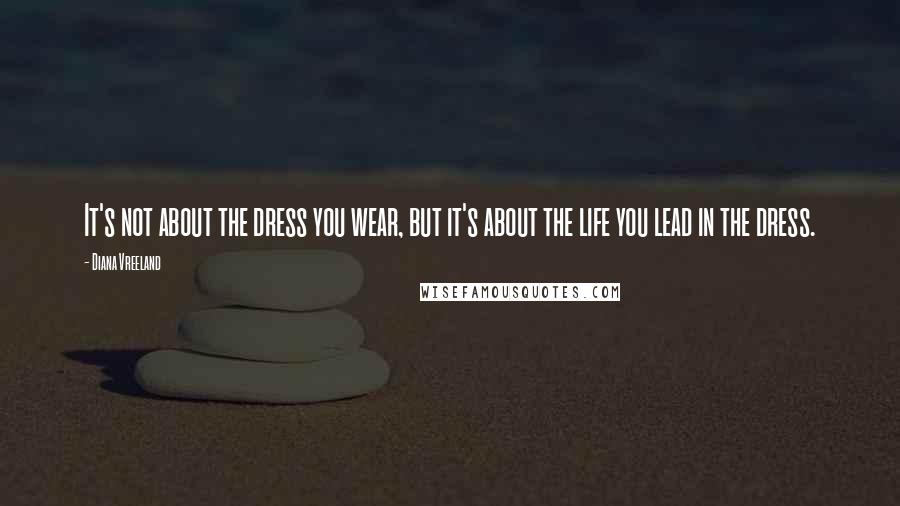 It's not about the dress you wear, but it's about the life you lead in the dress.

- Diana Vreeland

WISEFAMOUSQUOTES.COM